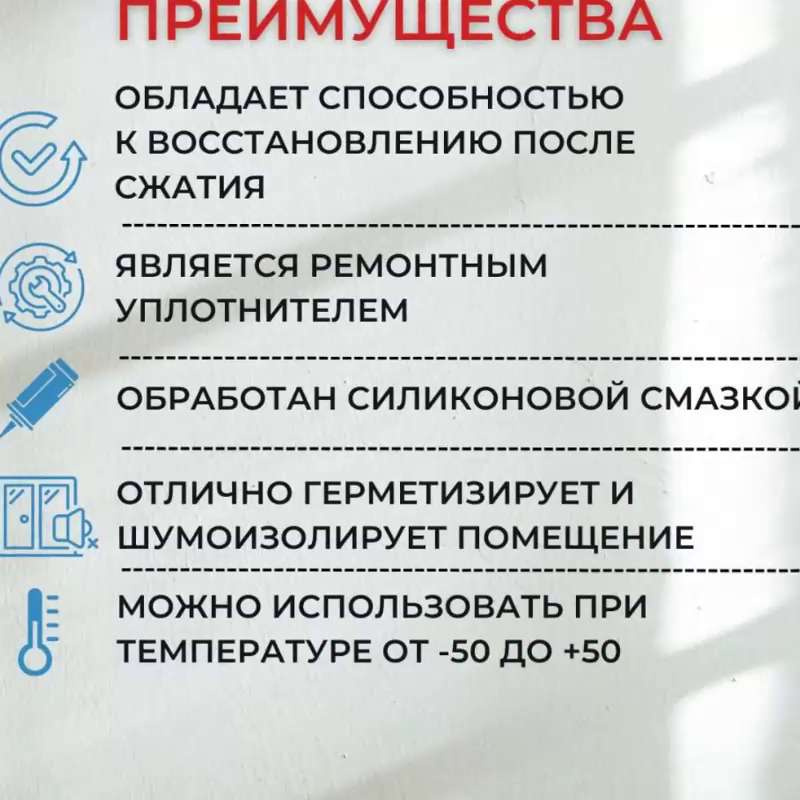 ПРЕИМУЩЕСТВА

ОБЛАДАЕТ СПОСОБНОСТЬЮ К ВОССТАНОВЛЕНИЮ ПОСЛЕ СЖАТИЯ

ЯВЛЯЕТСЯ РЕМОНТНЫМ УПЛОТНИТЕЛЕМ

ОБРАБОТАН СИЛИКОНОВОЙ СМАЗКОЙ

ОТЛИЧНО ГЕРМЕТИЗИРУЕТ И ШУМОИЗОЛИРУЕТ ПОМЕЩЕНИЕ

МОЖНО ИСПОЛЬЗОВАТЬ ПРИ ТЕМПЕРАТУРЕ ОТ -50 ДО +50